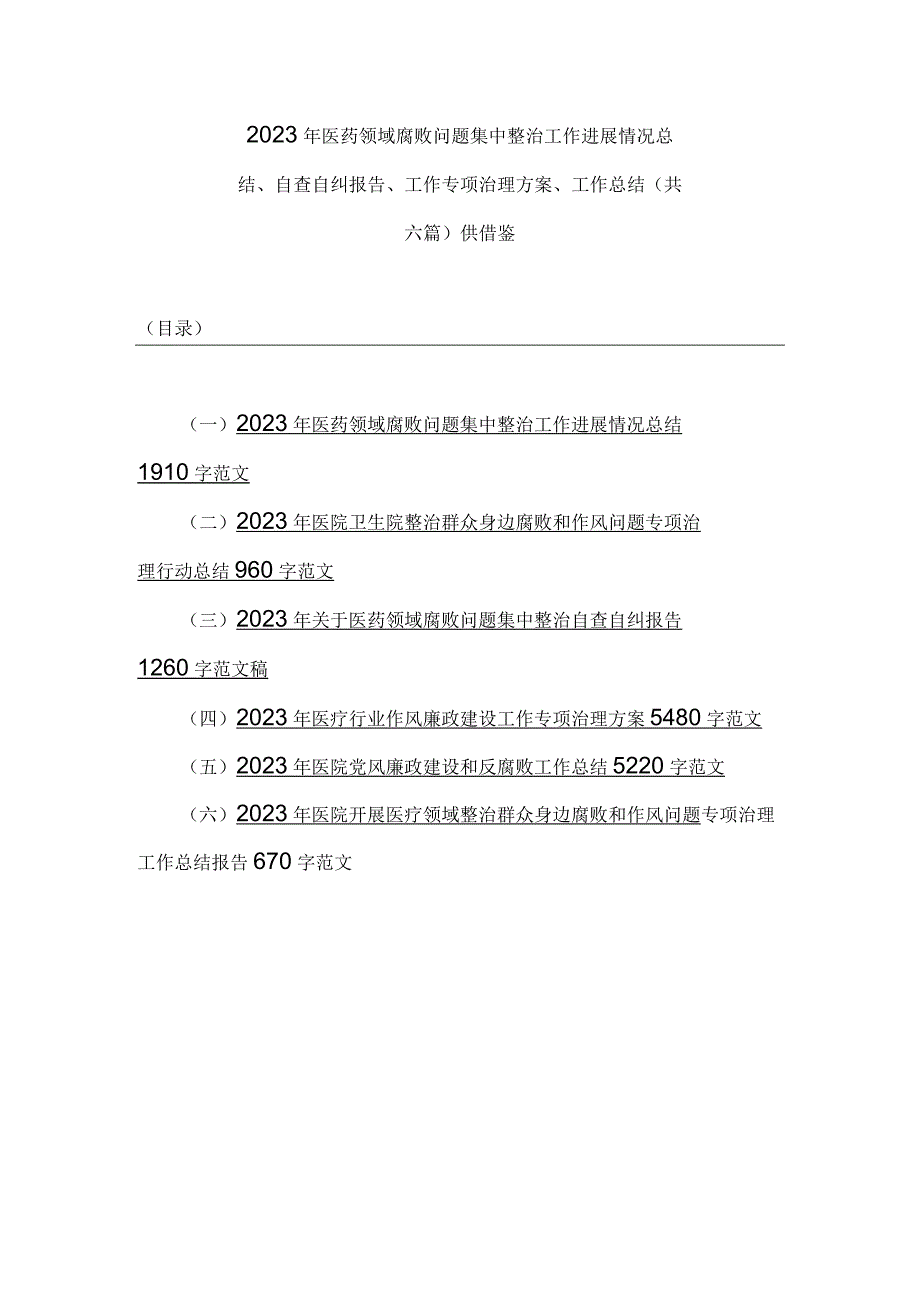 2023年医药领域腐败问题集中整治工作进展情况总结、自查自纠报告、工作专项治理方案、工作总结（共六篇）供借鉴

（目录）

（一）2023年医药领域腐败问题集中整治工作进展情况总结1910字范文

（二）2023年医院卫生院整治群众身边腐败和作风问题专项治理行动总结960字范文

（三）2023年关于医药领域腐败问题集中整治自查自纠报告1260字范文稿

（四）2023年医疗行业作风廉政建设工作专项治理方案5480字范文

（五）2023年医院党风廉政建设和反腐败工作总结5220字范文

（六）2023年医院开展医疗领域整治群众身边腐败和作风问题专项治理工作总结报告670字范文